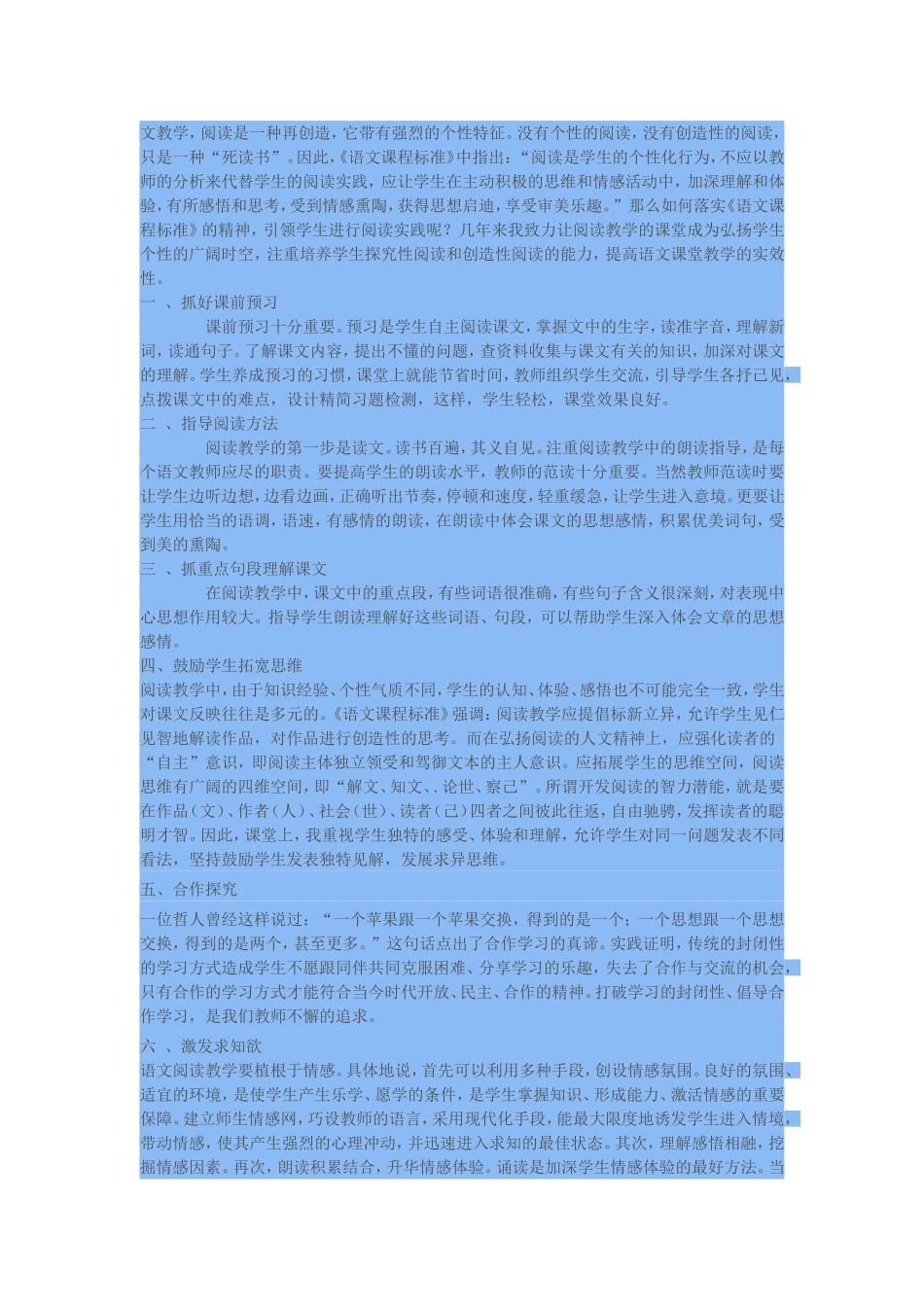 文教学，阅读是一种再创造，它带有强烈的个性特征。没有个性的阅读，没有创造性的阅读，只是一种“死读书”。因此，《语文课程标准》中指出：“阅读是学生的个性化行为，不应以教师的分析来代替学生的阅读实践，应让学生在主动积极的思维和情感活动中，加深理解和体验，有所感悟和思考，受到情感熏陶，获得思想启迪，享受审美乐趣。”那么如何落实《语文课程标准》的精神，引领学生进行阅读实践呢？几年来我致力让阅读教学的课堂成为弘扬学生个性的广阔时空，注重培养学生探究性阅读和创造性阅读的能力，提高语文课堂教学的实效性。

一 、抓好课前预习

课前预习十分重要。预习是学生自主阅读课文，掌握文中的生字，读准字音，理解新词，读通句子。了解课文内容，提出不懂的问题，查资料收集与课文有关的知识，加深对课文的理解。学生养成预习的习惯，课堂上就能节省时间，教师组织学生交流，引导学生各抒己见，点拨课文中的难点，设计精简习题检测，这样，学生轻松，课堂效果良好。

二 、指导阅读方法

阅读教学的第一步是读文。读书百遍，其义自见。注重阅读教学中的朗读指导，是每个语文教师应尽的职责。要提高学生的朗读水平，教师的范读十分重要。当然教师范读时要让学生边听边想，边看边画，正确听出节奏，停顿和速度，轻重缓急，让学生进入意境。更要让学生用恰当的语调，语速，有感情的朗读，在朗读中体会课文的思想感情，积累优美词句，受到美的熏陶。

三 、抓重点句段理解课文

在阅读教学中，课文中的重点段，有些词语很准确，有些句子含义很深刻，对表现中心思想作用较大。指导学生朗读理解好这些词语、句段，可以帮助学生深入体会文章的思想感情。

四、鼓励学生拓宽思维

阅读教学中，由于知识经验、个性气质不同，学生的认知、体验、感悟也不可能完全一致，学生对课文反映往往是多元的。《语文课程标准》强调：阅读教学应提倡标新立异，允许学生见仁见智地解读作品，对作品进行创造性的思考。而在弘扬阅读的人文精神上，应强化读者的“自主”意识，即阅读主体独立领受和驾御文本的主人意识。应拓展学生的思维空间，阅读思维有广阔的四维空间，即“解文、知文、.论世、察己”。所谓开发阅读的智力潜能，就是要在作品（文）、作者（人）、社会（世）、读者（己）四者之间彼此往返，自由驰骋，发挥读者的聪明才智。因此，课堂上，我重视学生独特的感受、体验和理解，允许学生对同一问题发表不同看法，坚持鼓励学生发表独特见解，发展求异思维。

五、合作探究

一位哲人曾经这样说过：“一个苹果跟一个苹果交换，得到的是一个；一个思想跟一个思想交换，得到的是两个，甚至更多。”这句话点出了合作学习的真谛。实践证明，传统的封闭性的学习方式造成学生不愿跟同伴共同克服困难、分享学习的乐趣，失去了合作与交流的机会，只有合作的学习方式才能符合当今时代开放、民主、合作的精神。打破学习的封闭性、倡导合作学习，是我们教师不懈的追求。

六 、激发求知欲

语文阅读教学要植根于情感。具体地说，首先可以利用多种手段，创设情感氛围。良好的氛围、适宜的环境，是使学生产生乐学、愿学的条件，是学生掌握知识、形成能力、激活情感的重要保障。建立师生情感网，巧设教师的语言，采用现代化手段，能最大限度地诱发学生进入情境，带动情感，使其产生强烈的心理冲动，并迅速进入求知的最佳状态。其次，理解感悟相融，挖掘情感因素。再次，朗读积累结合，升华情感体验。诵读是加深学生情感体验的最好方法。当